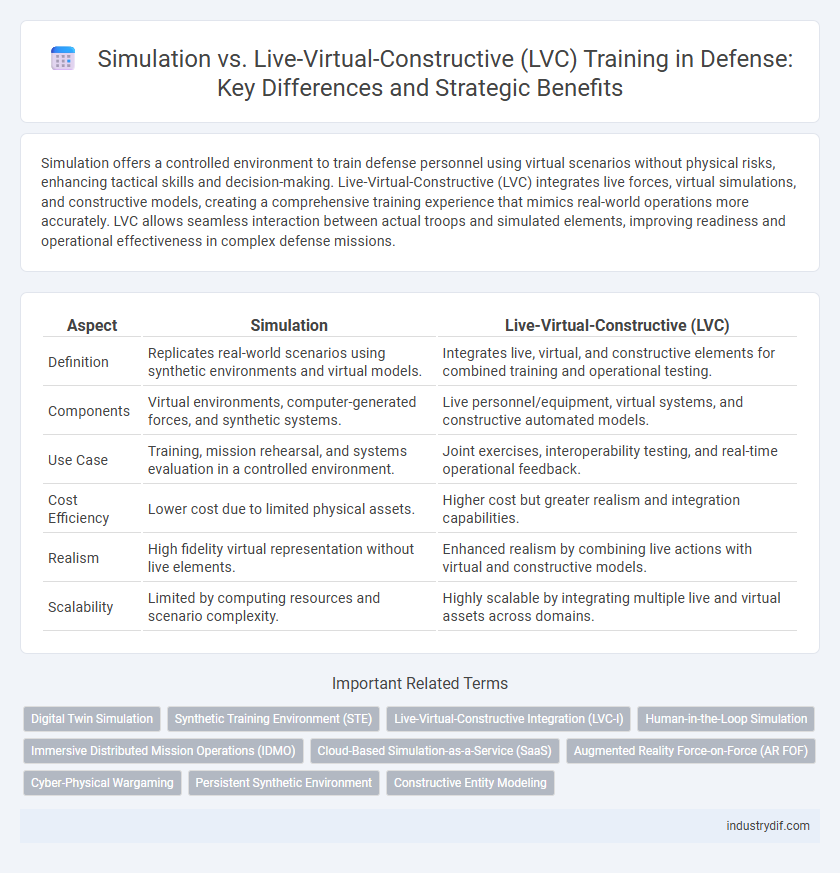 Simulation vs. Live-Virtual-Constructive (LVC) Training in Defense: Key Differences and Strategic Benefits

Simulation offers a controlled environment to train defense personnel using virtual scenarios without physical risks, enhancing tactical skills and decision-making. Live-Virtual-Constructive (LVC) integrates live forces, virtual simulations, and constructive models, creating a comprehensive training experience that mimics real-world operations more accurately. LVC allows seamless interaction between actual troops and simulated elements, improving readiness and operational effectiveness in complex defense missions.

| Aspect | Simulation | Live-Virtual-Constructive (LVC) |
|---|---|---|
| Definition | Replicates real-world scenarios using synthetic environments and virtual models. | Integrates live, virtual, and constructive elements for combined training and operational testing. |
| Components | Virtual environments, computer-generated forces, and synthetic systems. | Live personnel/equipment, virtual systems, and constructive automated models. |
| Use Case | Training, mission rehearsal, and systems evaluation in a controlled environment. | Joint exercises, interoperability testing, and real-time operational feedback. |
| Cost Efficiency | Lower cost due to limited physical assets. | Higher cost but greater realism and integration capabilities. |
| Realism | High fidelity virtual representation without live elements. | Enhanced realism by combining live actions with virtual and constructive models. |
| Scalability | Limited by computing resources and scenario complexity. | Highly scalable by integrating multiple live and virtual assets across domains. |

Important Related Terms

Digital Twin Simulation
Synthetic Training Environment (STE)
Live-Virtual-Constructive Integration (LVC-I)
Human-in-the-Loop Simulation
Immersive Distributed Mission Operations (IDMO)
Cloud-Based Simulation-as-a-Service (SaaS)
Augmented Reality Force-on-Force (AR FOF)
Cyber-Physical Wargaming
Persistent Synthetic Environment
Constructive Entity Modeling

industrydif.com